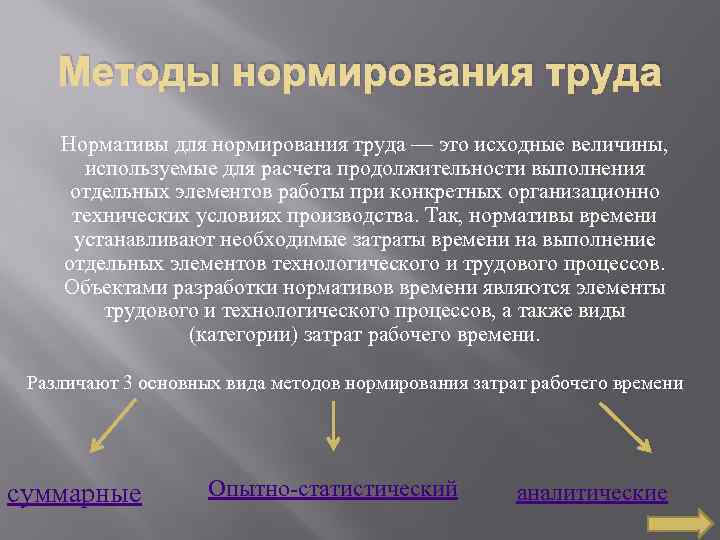 Методы нормирования труда

Нормативы для нормирования труда — это исходные величины, используемые для расчета продолжительности выполнения отдельных элементов работы при конкретных организационно технических условиях производства. Так, нормативы времени устанавливают необходимые затраты времени на выполнение отдельных элементов технологического и трудового процессов. Объектами разработки нормативов времени являются элементы трудового и технологического процессов, а также виды (категории) затрат рабочего времени.

Различают 3 основных вида методов нормирования затрат рабочего времени

суммарные

Опытно-статистический

аналитические